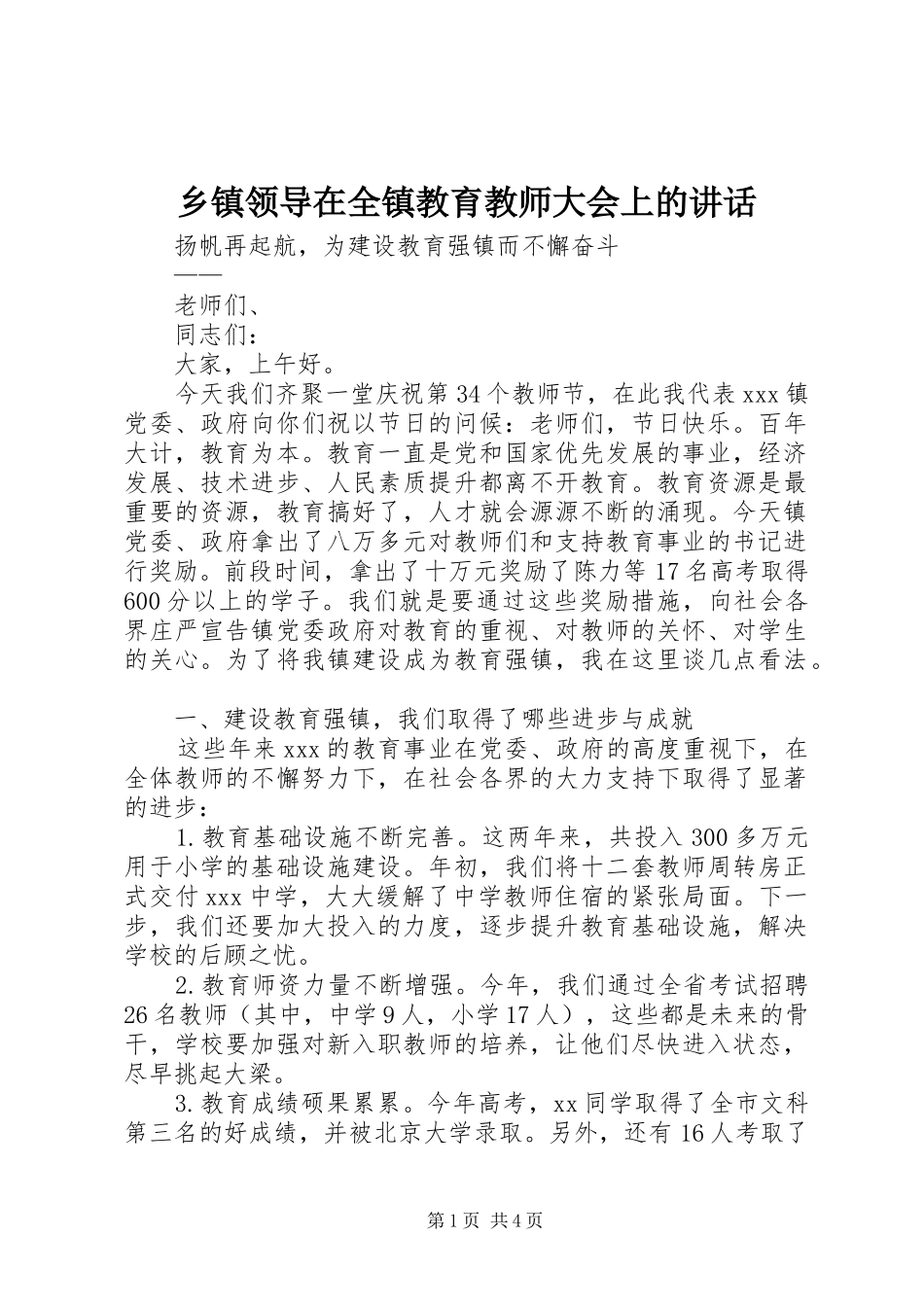 乡镇领导在全镇教育教师大会上的讲话

扬帆再起航，为建设教育强镇而不懈奋斗

——

老师们、

同志们：

大家，上午好。

今天我们齐聚一堂庆祝第34个教师节，在此我代表xxx镇党委、政府向你们祝以节日的问候：老师们，节日快乐。百年大计，教育为本。教育一直是党和国家优先发展的事业，经济发展、技术进步、人民素质提升都离不开教育。教育资源是最重要的资源，教育搞好了，人才就会源源不断的涌现。今天镇党委、政府拿出了八万多元对教师们和支持教育事业的书记进行奖励。前段时间，拿出了十万元奖励了陈力等17名高考取得600分以上的学子。我们就是要通过这些奖励措施，向社会各界庄严宣告镇党委政府对教育的重视、对教师的关怀、对学生的关心。为了将我镇建设成为教育强镇，我在这里谈几点看法。

一、建设教育强镇，我们取得了哪些进步与成就

这些年来xxx的教育事业在党委、政府的高度重视下，在全体教师的不懈努力下，在社会各界的大力支持下取得了显著的进步：

1.教育基础设施不断完善。这两年来，共投入300多万元用于小学的基础设施建设。年初，我们将十二套教师周转房正式交付xxx中学，大大缓解了中学教师住宿的紧张局面。下一步，我们还要加大投入的力度，逐步提升教育基础设施，解决学校的后顾之忧。

2.教育师资力量不断增强。今年，我们通过全省考试招聘26名教师（其中，中学9人，小学17人），这些都是未来的骨干，学校要加强对新入职教师的培养，让他们尽快进入状态，尽早挑起大梁。

3.教育成绩硕果累累。今年高考，xx同学取得了全市文科第三名的好成绩，并被北京大学录取。另外，还有16人考取了

第1页 共4页